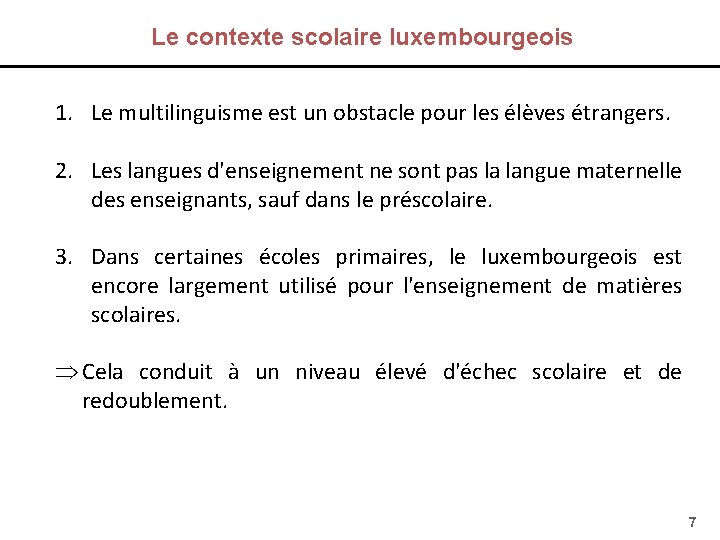 Le contexte scolaire luxembourgeois

1. Le multilinguisme est un obstacle pour les élèves étrangers.

2. Les langues d'enseignement ne sont pas la langue maternelle des enseignants, sauf dans le préscolaire.

3. Dans certaines écoles primaires, le luxembourgeois est encore largement utilisé pour l'enseignement de matières scolaires.

$\Rightarrow$ Cela conduit à un niveau élevé d'échec scolaire et de redoublement.

7